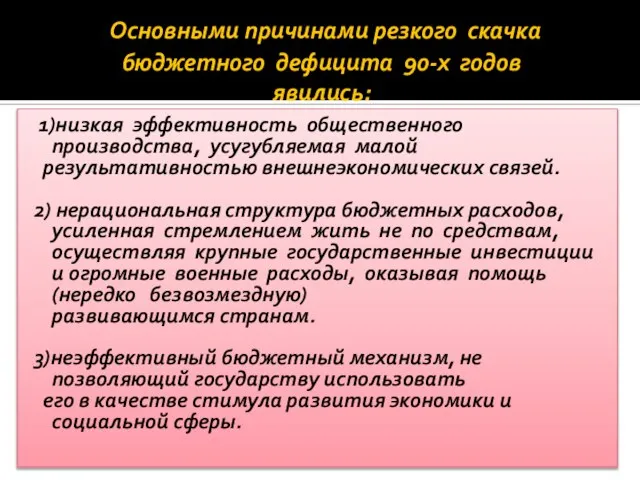 Основными причинами резкого скачка бюджетного дефицита 90-х годов явились:

1)низкая эффективность общественного производства, усугубляемая малой результативностью внешнеэкономических связей.

2) нерациональная структура бюджетных расходов, усиленная стремлением жить не по средствам, осуществляя крупные государственные инвестиции и огромные военные расходы, оказывая помощь (нередко безвозмездную) развивающимся странам.

3)неэффективный бюджетный механизм, не позволяющий государству использовать его в качестве стимула развития экономики и социальной сферы.